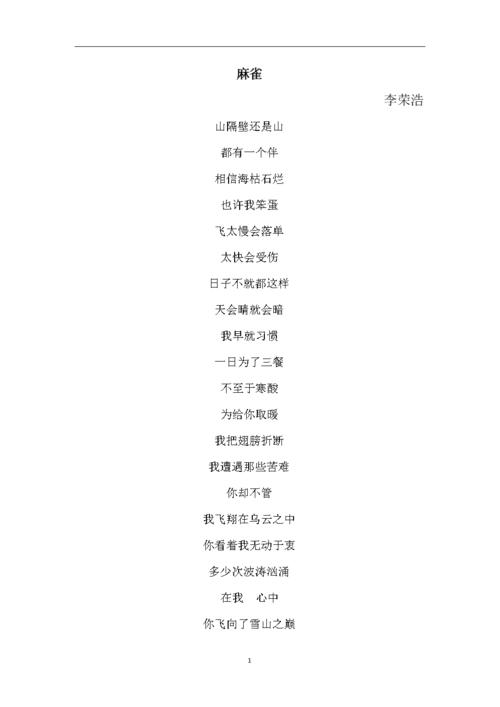 麻雀

李荣浩

山隔壁还是山

都有一个伴

相信海枯石烂

也许我笨蛋

飞太慢会落单

太快会受伤

日子不就都这样

天会晴就会暗

我早就习惯

一日为了三餐

不至于寒酸

为给你取暖

我把翅膀折断

我遭遇那些苦难

你却不管

我飞翔在乌云之中

你看着我无动于衷

多少次波涛汹涌

在我 心中

你飞向了雪山之巅

1